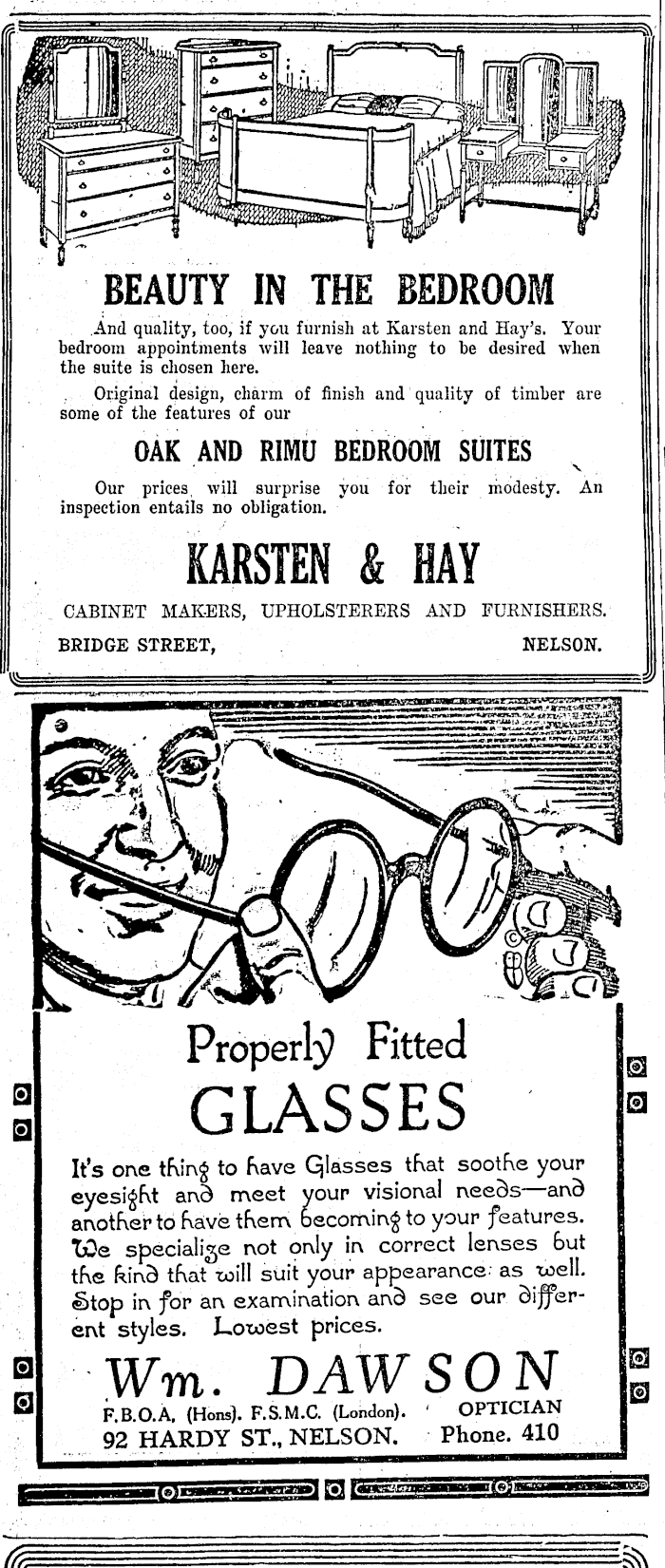 BEAUTY IN THE BEDROOM

And quality, too, if you furnish at Karsten and Hay's. Your bedroom appointments will leave nothing to be desired when the suite is chosen here.

Original design, charm of finish and quality of timber are some of the features of our

OAK AND RIMU BEDROOM SUITES

Our prices will surprise you for their modesty. An inspection entails no obligation.

KARSTEN & HAY

CABINET MAKERS, UPHOLSTERERS AND FURNISHERS.

BRIDGE STREET, NELSON.

Properly Fitted
GLASSES

It's one thing to have Glasses that soothe your eyesight and meet your visional needs—and another to have them becoming to your features. We specialize not only in correct lenses but the kind that will suit your appearance as well. Stop in for an examination and see our different styles. Lowest prices.

Wm. DAWSON

F.B.O.A. (Hons). F.S.M.C. (London). OPTICIAN
92 HARDY ST., NELSON. Phone. 410